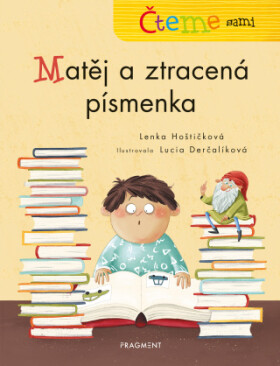 Čteme sami

Matěj a ztracená písmenka

Lenka Hoštičková

Ilustrovala Lucia Derčalíková

FRAGMENT